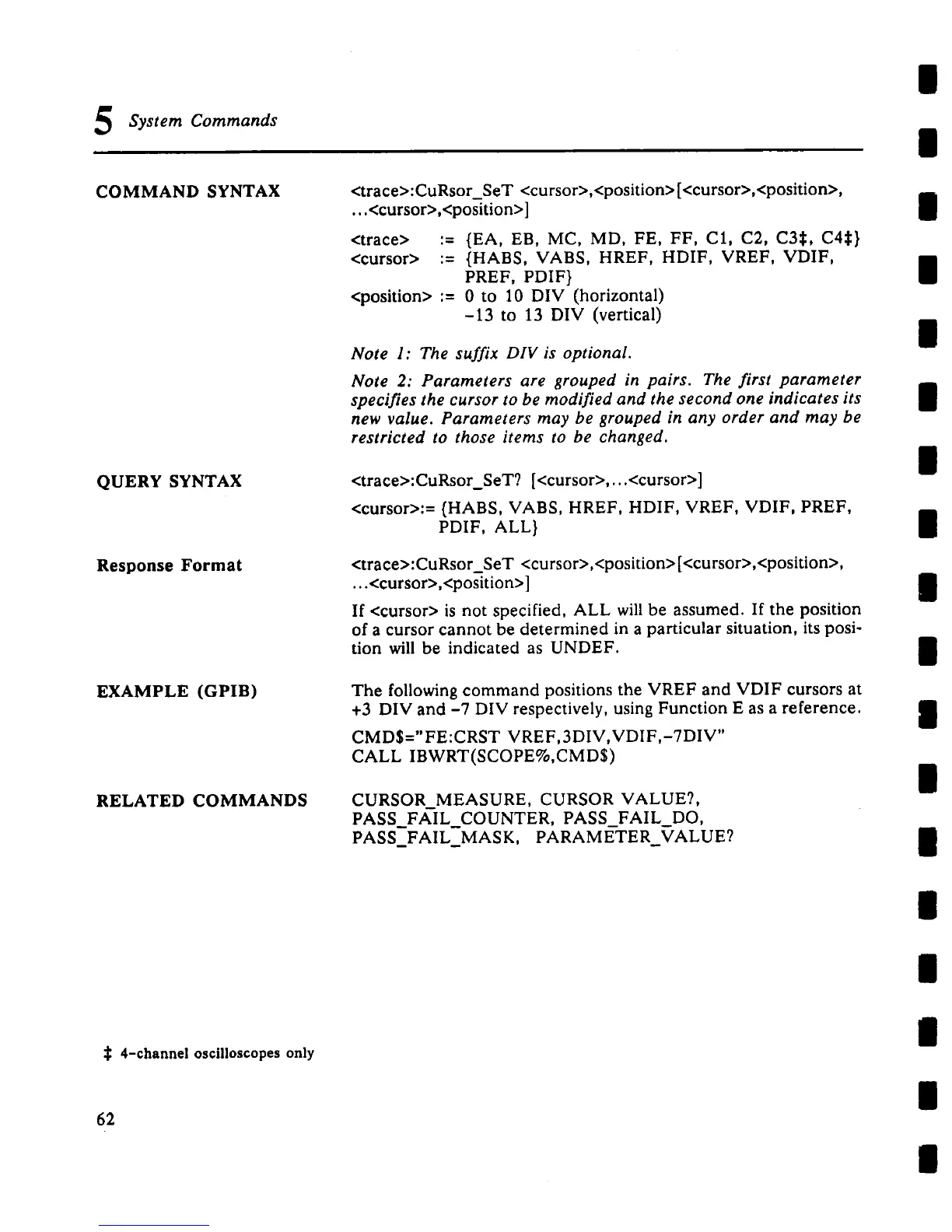 5 System Commands

COMMAND SYNTAX

<trace>:CuRsor_SeT <cursor>,<position>[<cursor>,<position>, ...<cursor>,<position>]

<trace> := {EA, EB, MC, MD, FE, FF, C1, C2, C3‡, C4‡}
<cursor> := {HABS, VABS, HREF, HDIF, VREF, VDIF, PREF, PDIF}
<position> := 0 to 10 DIV (horizontal)
-13 to 13 DIV (vertical)

Note 1: The suffix DIV is optional.

Note 2: Parameters are grouped in pairs. The first parameter specifies the cursor to be modified and the second one indicates its new value. Parameters may be grouped in any order and may be restricted to those items to be changed.

QUERY SYNTAX

<trace>:CuRsor_SeT? [<cursor>,...<cursor>]

<cursor>:= {HABS, VABS, HREF, HDIF, VREF, VDIF, PREF, PDIF, ALL}

Response Format

<trace>:CuRsor_SeT <cursor>,<position>[<cursor>,<position>, ...<cursor>,<position>]

If <cursor> is not specified, ALL will be assumed. If the position of a cursor cannot be determined in a particular situation, its position will be indicated as UNDEF.

EXAMPLE (GPIB)

The following command positions the VREF and VDIF cursors at +3 DIV and -7 DIV respectively, using Function E as a reference.

CMD$="FE:CRST VREF,3DIV,VDIF,-7DIV"
CALL IBWRT(SCOPE%,CMD$)

RELATED COMMANDS

CURSOR_MEASURE, CURSOR VALUE?, PASS_FAIL_COUNTER, PASS_FAIL_DO, PASS_FAIL_MASK, PARAMETER_VALUE?

‡ 4-channel oscilloscopes only

62